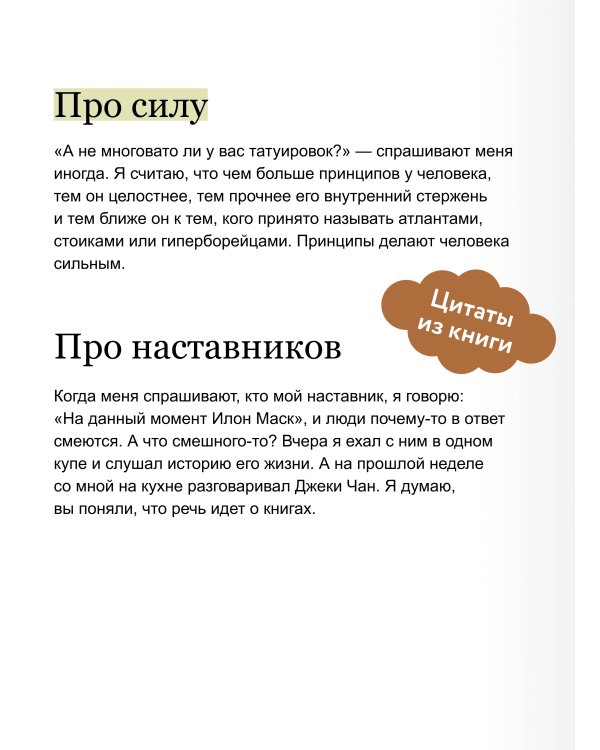 Про силу

«А не многовато ли у вас татуировок?» — спрашивают меня иногда. Я считаю, что чем больше принципов у человека, тем он целостнее, тем прочнее его внутренний стержень и тем ближе он к тем, кого принято называть атлантами, стоиками или гиперборейцами. Принципы делают человека сильным.

Цитаты из книги

Про наставников

Когда меня спрашивают, кто мой наставник, я говорю: «На данный момент Илон Маск», и люди почему-то в ответ смеются. А что смешного-то? Вчера я ехал с ним в одном купе и слушал историю его жизни. А на прошлой неделе со мной на кухне разговаривал Джеки Чан. Я думаю, вы поняли, что речь идет о книгах.